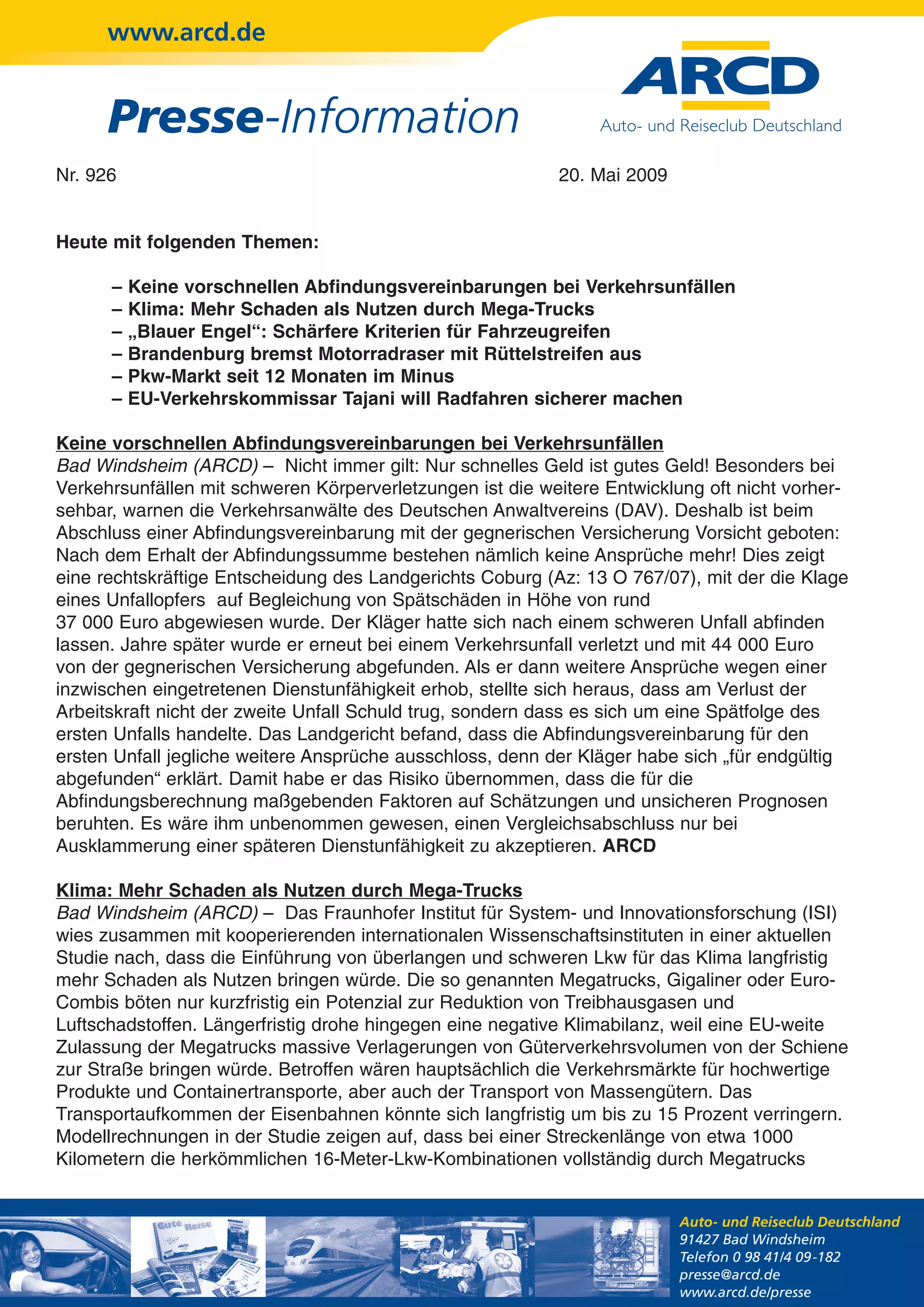 www.arcd.de

Presse-Information

ARCD
Auto- und Reiseclub Deutschland

Nr. 926

20. Mai 2009

Heute mit folgenden Themen:

– Keine vorschnellen Abfindungsvereinbarungen bei Verkehrsunfällen
– Klima: Mehr Schaden als Nutzen durch Mega-Trucks
– „Blauer Engel“: Schärfere Kriterien für Fahrzeugreifen
– Brandenburg bremst Motorradraser mit Rüttelstreifen aus
– Pkw-Markt seit 12 Monaten im Minus
– EU-Verkehrskommissar Tajani will Radfahren sicherer machen

Keine vorschnellen Abfindungsvereinbarungen bei Verkehrsunfällen
Bad Windsheim (ARCD) – Nicht immer gilt: Nur schnelles Geld ist gutes Geld! Besonders bei Verkehrsunfällen mit schweren Körperverletzungen ist die weitere Entwicklung oft nicht vorhersehbar, warnen die Verkehrsanwälte des Deutschen Anwaltvereins (DAV). Deshalb ist beim Abschluss einer Abfindungsvereinbarung mit der gegnerischen Versicherung Vorsicht geboten: Nach dem Erhalt der Abfindungssumme bestehen nämlich keine Ansprüche mehr! Dies zeigt eine rechtskräftige Entscheidung des Landgerichts Coburg (Az: 13 O 767/07), mit der die Klage eines Unfallopfers auf Begleichung von Spätschäden in Höhe von rund 37 000 Euro abgewiesen wurde. Der Kläger hatte sich nach einem schweren Unfall abfinden lassen. Jahre später wurde er erneut bei einem Verkehrsunfall verletzt und mit 44 000 Euro von der gegnerischen Versicherung abgefunden. Als er dann weitere Ansprüche wegen einer inzwischen eingetretenen Dienstunfähigkeit erhob, stellte sich heraus, dass am Verlust der Arbeitskraft nicht der zweite Unfall Schuld trug, sondern dass es sich um eine Spätfolge des ersten Unfalls handelte. Das Landgericht befand, dass die Abfindungsvereinbarung für den ersten Unfall jegliche weitere Ansprüche ausschloss, denn der Kläger habe sich „für endgültig abgefunden“ erklärt. Damit habe er das Risiko übernommen, dass die für die Abfindungsberechnung maßgebenden Faktoren auf Schätzungen und unsicheren Prognosen beruhten. Es wäre ihm unbenommen gewesen, einen Vergleichsabschluss nur bei Ausklammerung einer späteren Dienstunfähigkeit zu akzeptieren. ARCD

Klima: Mehr Schaden als Nutzen durch Mega-Trucks
Bad Windsheim (ARCD) – Das Fraunhofer Institut für System- und Innovationsforschung (ISI) wies zusammen mit kooperierenden internationalen Wissenschaftsinstituten in einer aktuellen Studie nach, dass die Einführung von überlangen und schweren Lkw für das Klima langfristig mehr Schaden als Nutzen bringen würde. Die so genannten Megatrucks, Gigaliner oder Euro-Combis böten nur kurzfristig ein Potenzial zur Reduktion von Treibhausgasen und Luftschadstoffen. Längerfristig drohe hingegen eine negative Klimabilanz, weil eine EU-weite Zulassung der Megatrucks massive Verlagerungen von Güterverkehrsvolumen von der Schiene zur Straße bringen würde. Betroffen wären hauptsächlich die Verkehrsmärkte für hochwertige Produkte und Containertransporte, aber auch der Transport von Massengütern. Das Transportaufkommen der Eisenbahnen könnte sich langfristig um bis zu 15 Prozent verringern. Modellrechnungen in der Studie zeigen auf, dass bei einer Streckenlänge von etwa 1000 Kilometern die herkömmlichen 16-Meter-Lkw-Kombinationen vollständig durch Megatrucks

Gute Reise

Auto- und Reiseclub Deutschland
91427 Bad Windsheim
Telefon 0 98 41/4 09-182
presse@arcd.de
www.arcd.de/presse